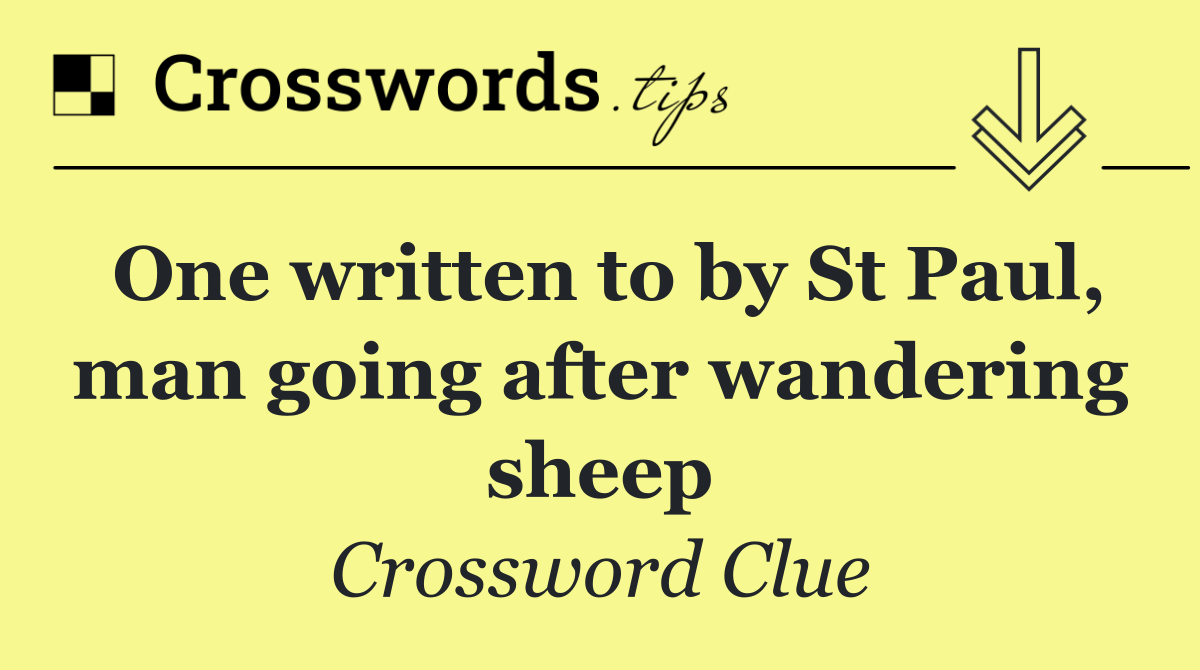 Crosswords.tips

One written to by St Paul, man going after wandering sheep

Crossword Clue